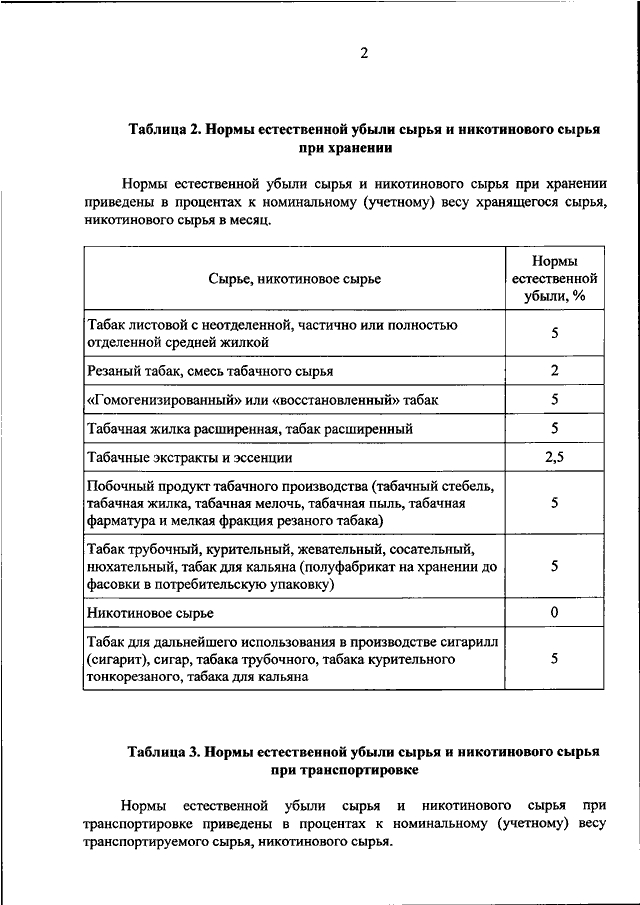 2

Таблица 2. Нормы естественной убыли сырья и никотинового сырья при хранении

Нормы естественной убыли сырья и никотинового сырья при хранении приведены в процентах к номинальному (учетному) весу хранящегося сырья, никотинового сырья в месяц.

| Сырье, никотиновое сырье | Нормы естественной убыли, % |
|---|---|
| Табак листовой с неотделенной, частично или полностью отделенной средней жилкой | 5 |
| Резаный табак, смесь табачного сырья | 2 |
| «Гомогенизированный» или «восстановленный» табак | 5 |
| Табачная жилка расширенная, табак расширенный | 5 |
| Табачные экстракты и эссенции | 2,5 |
| Побочный продукт табачного производства (табачный стебель, табачная жилка, табачная мелочь, табачная пыль, табачная фарматура и мелкая фракция резаного табака) | 5 |
| Табак трубочный, курительный, жевательный, сосательный, нюхательный, табак для кальяна (полуфабрикат на хранении до фасовки в потребительскую упаковку) | 5 |
| Никотиновое сырье | 0 |
| Табак для дальнейшего использования в производстве сигарилл (сигарит), сигар, табака трубочного, табака курительного тонкорезаного, табака для кальяна | 5 |

Таблица 3. Нормы естественной убыли сырья и никотинового сырья при транспортировке

Нормы естественной убыли сырья и никотинового сырья при транспортировке приведены в процентах к номинальному (учетному) весу транспортируемого сырья, никотинового сырья.